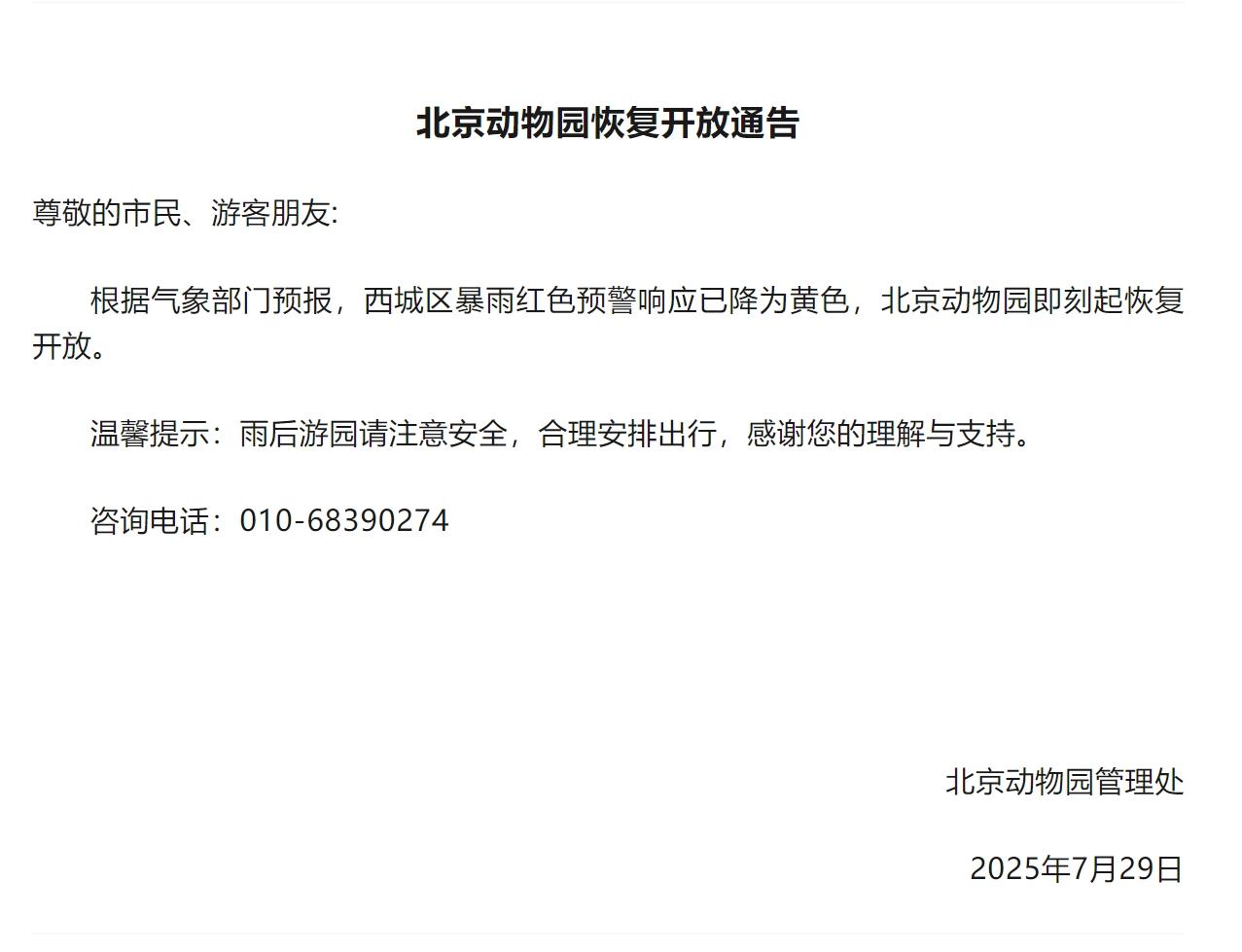 北京动物园恢复开放通告

尊敬的市民、游客朋友:

根据气象部门预报，西城区暴雨红色预警响应已降为黄色，北京动物园即刻起恢复开放。

温馨提示：雨后游园请注意安全，合理安排出行，感谢您的理解与支持。

咨询电话：010-68390274

北京动物园管理处

2025年7月29日